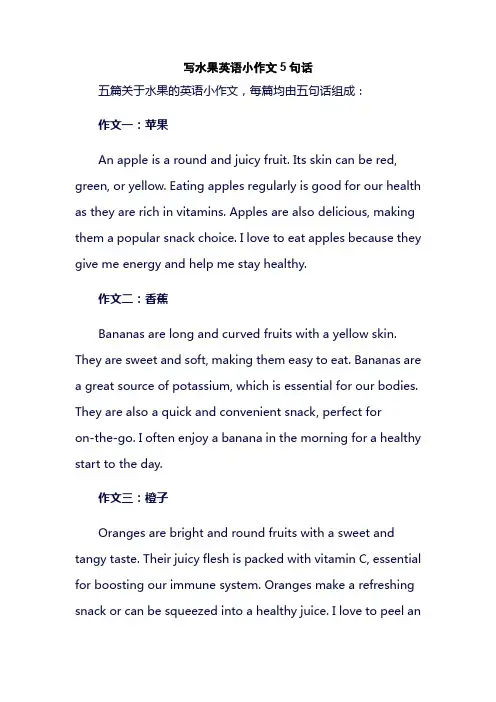 写水果英语小作文 5 句话

五篇关于水果的英语小作文，每篇均由五句话组成：

作文一：苹果

An apple is a round and juicy fruit. Its skin can be red, green, or yellow. Eating apples regularly is good for our health as they are rich in vitamins. Apples are also delicious, making them a popular snack choice. I love to eat apples because they give me energy and help me stay healthy.

作文二：香蕉

Bananas are long and curved fruits with a yellow skin. They are sweet and soft, making them easy to eat. Bananas are a great source of potassium, which is essential for our bodies. They are also a quick and convenient snack, perfect for on-the-go. I often enjoy a banana in the morning for a healthy start to the day.

作文三：橙子

Oranges are bright and round fruits with a sweet and tangy taste. Their juicy flesh is packed with vitamin C, essential for boosting our immune system. Oranges make a refreshing snack or can be squeezed into a healthy juice. I love to peel an